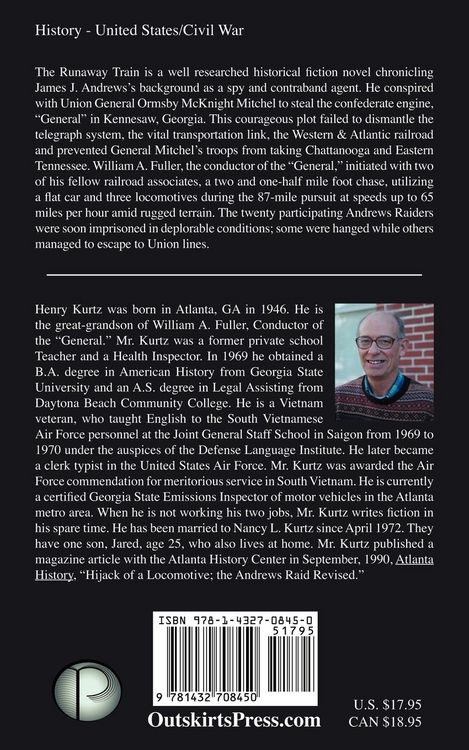 History - United States/Civil War

The Runaway Train is a well researched historical fiction novel chronicling James J. Andrews's background as a spy and contraband agent. He conspired with Union General Ormsby McKnight Mitchel to steal the confederate engine, "General" in Kennesaw, Georgia. This courageous plot failed to dismantle the telegraph system, the vital transportation link, the Western & Atlantic railroad and prevented General Mitchel's troops from taking Chattanooga and Eastern Tennessee. William A. Fuller, the conductor of the "General," initiated with two of his fellow railroad associates, a two and one-half mile foot chase, utilizing a flat car and three locomotives during the 87-mile pursuit at speeds up to 65 miles per hour amid rugged terrain. The twenty participating Andrews Raiders were soon imprisoned in deplorable conditions; some were hanged while others managed to escape to Union lines.

Henry Kurtz was born in Atlanta, GA in 1946. He is the great-grandson of William A. Fuller, Conductor of the "General." Mr. Kurtz was a former private school Teacher and a Health Inspector. In 1969 he obtained a B.A. degree in American History from Georgia State University and an A.S. degree in Legal Assisting from Daytona Beach Community College. He is a Vietnam veteran, who taught English to the South Vietnamese Air Force personnel at the Joint General Staff School in Saigon from 1969 to 1970 under the auspices of the Defense Language Institute. He later became a clerk typist in the United States Air Force. Mr. Kurtz was awarded the Air Force commendation for meritorious service in South Vietnam. He is currently a certified Georgia State Emissions Inspector of motor vehicles in the Atlanta metro area. When he is not working his two jobs, Mr. Kurtz writes fiction in his spare time. He has been married to Nancy L. Kurtz since April 1972. They have one son, Jared, age 25, who also lives at home. Mr. Kurtz published a magazine article with the Atlanta History Center in September, 1990, Atlanta History, "Hijack of a Locomotive; the Andrews Raid Revised."

ISBN 978-1-4327-0845-0
51795
9 781432 708450

OutskirtsPress.com

U.S. $17.95
CAN $18.95